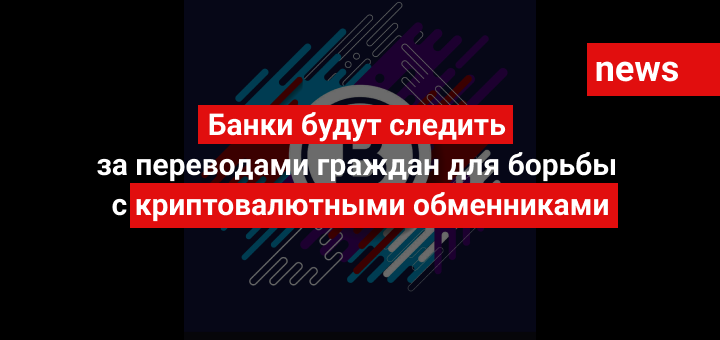 news

Банки будут следить за переводами граждан для борьбы с криптовалютными обменниками